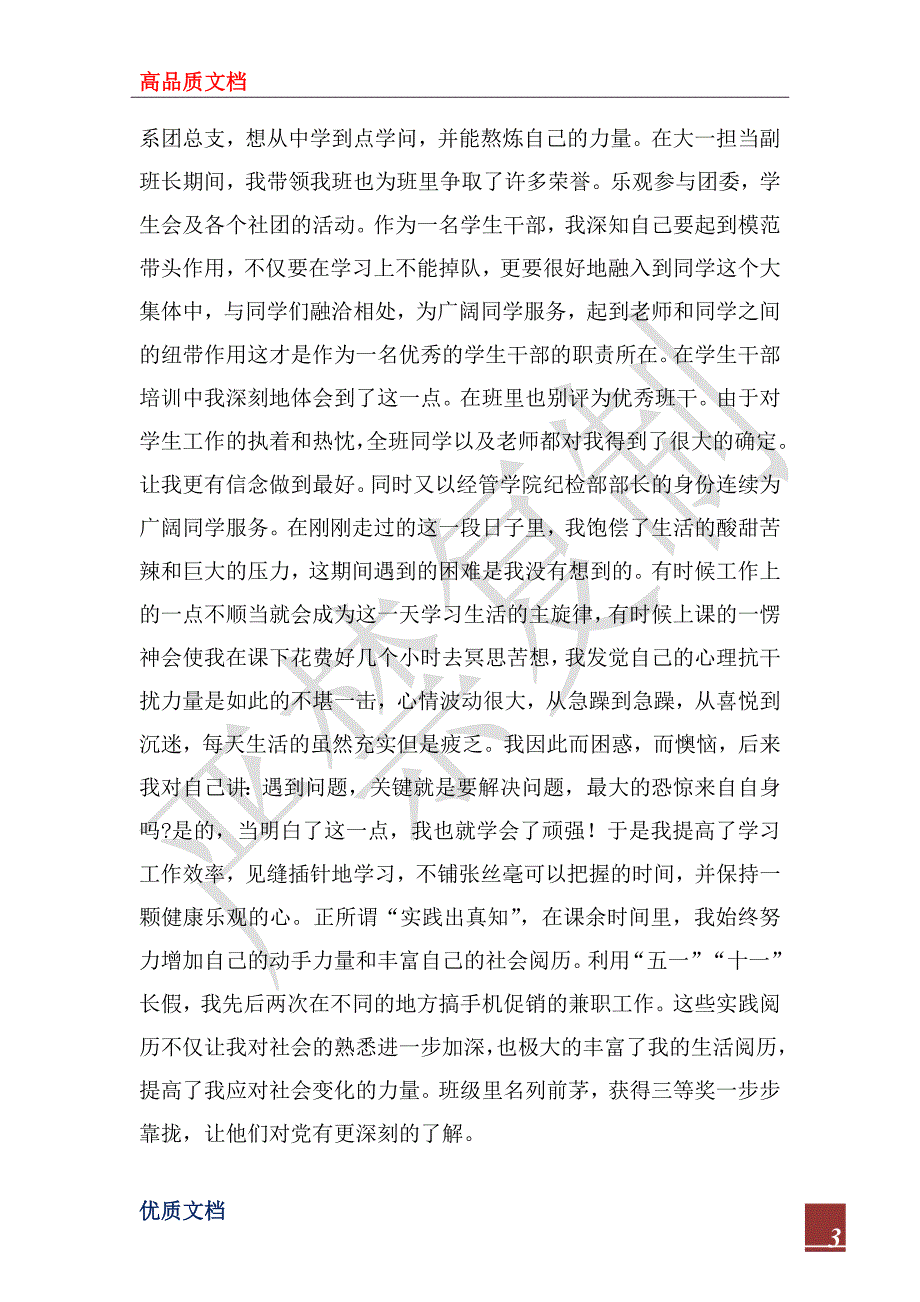 高品质文档

系团总支，想从中学到点学问，并能熬炼自己的力量。在大一担当副班长期间，我带领我班也为班里争取了许多荣誉。乐观参与团委，学生会及各个社团的活动。作为一名学生干部，我深知自己要起到模范带头作用，不仅要在学习上不能掉队，更要很好地融入到同学这个大集体中，与同学们融洽相处，为广阔同学服务，起到老师和同学之间的纽带作用这才是作为一名优秀的学生干部的职责所在。在学生干部培训中我深刻地体会到了这一点。在班里也别评为优秀班干。由于对学生工作的执着和热忱，全班同学以及老师都对我得到了很大的确定。让我更有信念做到最好。同时又以经管学院纪检部部长的身份连续为广阔同学服务。在刚刚走过的这一段日子里，我饱偿了生活的酸甜苦辣和巨大的压力，这期间遇到的困难是我没有想到的。有时候工作上的一点不顺当就会成为这一天学习生活的主旋律，有时候上课的一愣神会使我在课下花费好几个小时去冥思苦想，我发觉自己的心理抗干扰力量是如此的不堪一击，心情波动很大，从急躁到急躁，从喜悦到沉迷，每天生活的虽然充实但是疲乏。我因此而困惑，而懊恼，后来我对自己讲：遇到问题，关键就是要解决问题，最大的恐惊来自自身吗?是的，当明白了这一点，我也就学会了顽强！于是我提高了学习工作效率，见缝插针地学习，不铺张丝毫可以把握的时间，并保持一颗健康乐观的心。正所谓“实践出真知”，在课余时间里，我始终努力增加自己的动手力量和丰富自己的社会阅历。利用“五一”“十一”长假，我先后两次在不同的地方搞手机促销的兼职工作。这些实践阅历不仅让我对社会的熟悉进一步加深，也极大的丰富了我的生活阅历，提高了我应对社会变化的力量。班级里名列前茅，获得三等奖一步步靠拢，让他们对党有更深刻的了解。

优质文档

3